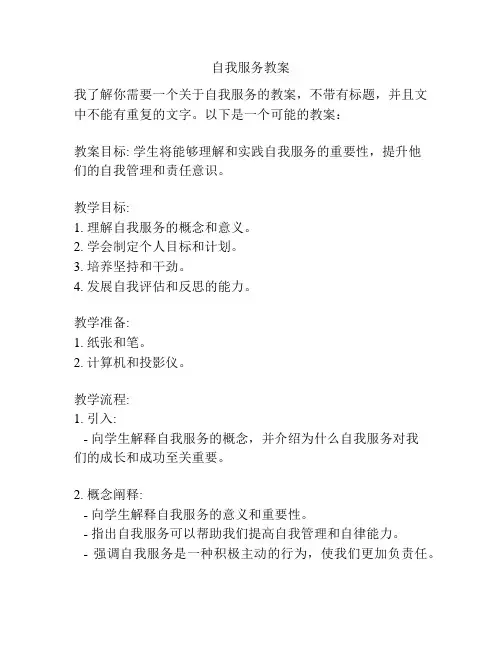 自我服务教案

我了解你需要一个关于自我服务的教案，不带有标题，并且文中不能有重复的文字。以下是一个可能的教案：

教案目标: 学生将能够理解和实践自我服务的重要性，提升他们的自我管理和责任意识。

教学目标:
1. 理解自我服务的概念和意义。
2. 学会制定个人目标和计划。
3. 培养坚持和干劲。
4. 发展自我评估和反思的能力。

教学准备:
1. 纸张和笔。
2. 计算机和投影仪。

教学流程:
1. 引入:
- 向学生解释自我服务的概念，并介绍为什么自我服务对我们的成长和成功至关重要。

2. 概念阐释:
- 向学生解释自我服务的意义和重要性。
- 指出自我服务可以帮助我们提高自我管理和自律能力。
- 强调自我服务是一种积极主动的行为，使我们更加负责任。